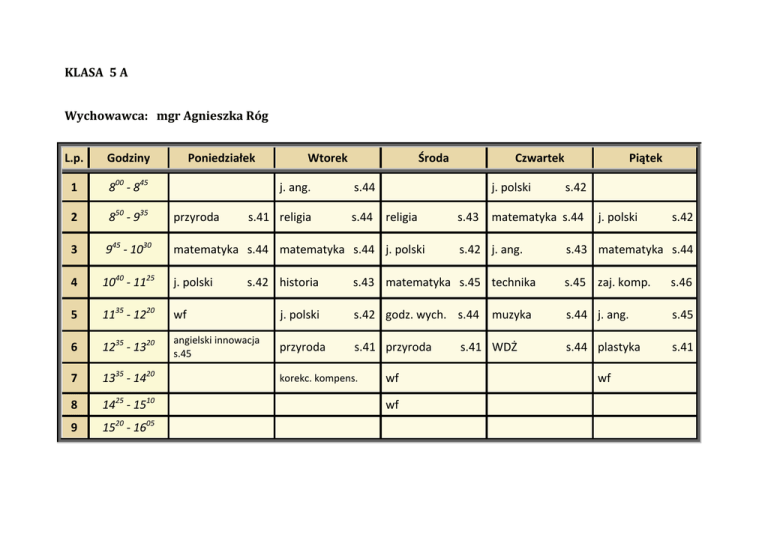 KLASA 5 A

Wychowawca: mgr Agnieszka Róg

| L.p. | Godziny | Poniedziałek | Wtorek | Środa | Czwartek | Piątek |
|---|---|---|---|---|---|---|
| 1 | $8^{00}$ - $8^{45}$ | | j. ang. s.44 | | j. polski s.42 | |
| 2 | $8^{50}$ - $9^{35}$ | przyroda s.41 | religia s.44 | religia s.43 | matematyka s.44 | j. polski s.42 |
| 3 | $9^{45}$ - $10^{30}$ | matematyka s.44 | matematyka s.44 | j. polski s.42 | j. ang. s.43 | matematyka s.44 |
| 4 | $10^{40}$ - $11^{25}$ | j. polski s.42 | historia s.43 | matematyka s.45 | technika s.45 | zaj. komp. s.46 |
| 5 | $11^{35}$ - $12^{20}$ | wf | j. polski s.42 | godz. wych. s.44 | muzyka s.44 | j. ang. s.45 |
| 6 | $12^{35}$ - $13^{20}$ | angielski innowacja s.45 | przyroda s.41 | przyroda s.41 | WDŻ s.44 | plastyka s.41 |
| 7 | $13^{35}$ - $14^{20}$ | | korekc. kompens. | wf | | wf |
| 8 | $14^{25}$ - $15^{10}$ | | | wf | | |
| 9 | $15^{20}$ - $16^{05}$ | | | | | |